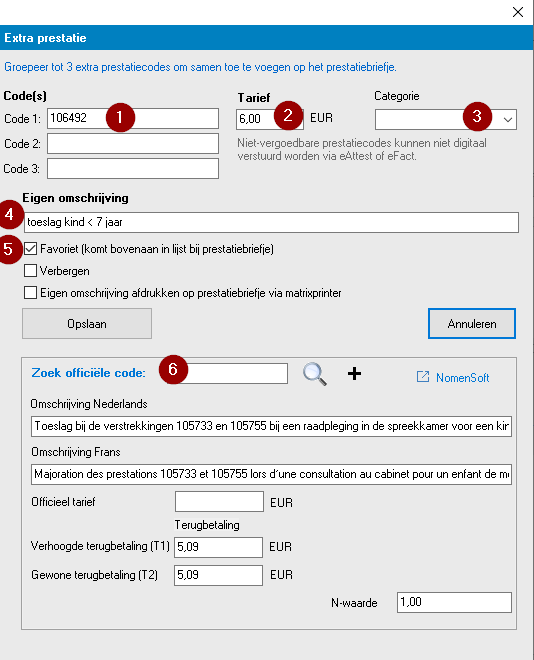 Extra prestatie

Groepeer tot 3 extra prestatiecodes om samen toe te voegen op het prestatiebriefje.

Code(s)
Code 1: 106492 1
Code 2:
Code 3:

Tarief
6,00 2 EUR

Categorie
3

Niet-vergoedbare prestatiecodes kunnen niet digitaal verstuurd worden via eAttest of eFact.

Eigen omschrijving
4 toeslag kind < 7 jaar
5 Favoriet (komt bovenaan in lijst bij prestatiebriefje)
Verbergen
Eigen omschrijving afdrukken op prestatiebriefje via matrixprinter

Opslaan
Annuleren

Zoek officiële code: 6
+
NomenSoft

Omschrijving Nederlands
Toeslag bij de verstrekkingen 105733 en 105755 bij een raadpleging in de spreekkamer voor een kir

Omschrijving Frans
Majoration des prestations 105733 et 105755 lors d'une consultation au cabinet pour un enfant de m

Officieel tarief EUR
Terugbetaling
Verhoogde terugbetaling (T1) 5,09 EUR
Gewone terugbetaling (T2) 5,09 EUR
N-waarde 1,00